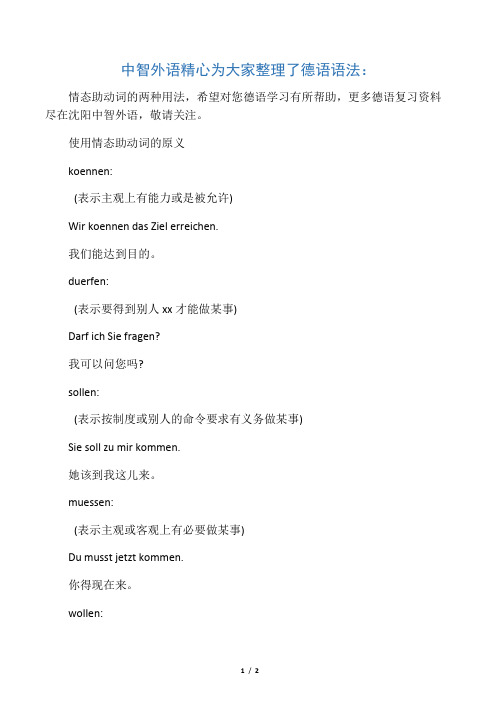 中智外语精心为大家整理了德语语法：

情态助动词的两种用法，希望对您德语学习有所帮助，更多德语复习资料尽在沈阳中智外语，敬请关注。

使用情态助动词的原义

koennen:

(表示主观上有能力或是被允许)

Wir koennen das Ziel erreichen.

我们能达到目的。

duerfen:

(表示要得到别人 xx 才能做某事)

Darf ich Sie fragen?

我可以问您吗?

sollen:

(表示按制度或别人的命令要求有义务做某事)

Sie soll zu mir kommen.

她该到我这儿来。

muessen:

(表示主观或客观上有必要做某事)

Du musst jetzt kommen.

你得现在来。

wollen:

1 / 2